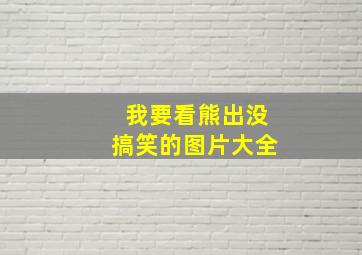 我要看熊出没
搞笑的图片大全